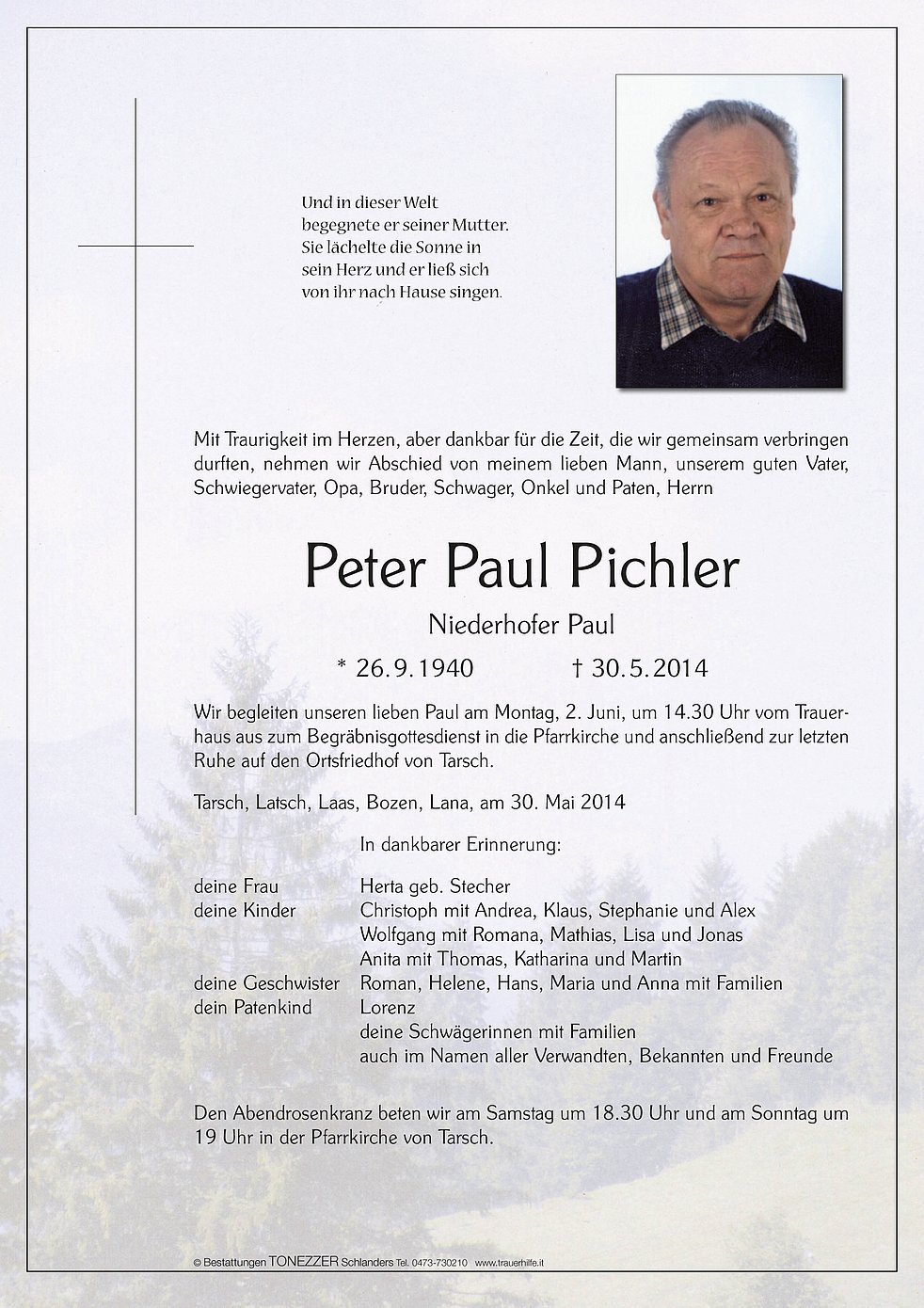 Und in dieser Welt
begegnete er seiner Mutter.
Sie lächelte die Sonne in
sein Herz und er ließ sich
von ihr nach Hause singen.

Mit Traurigkeit im Herzen, aber dankbar für die Zeit, die wir gemeinsam verbringen durften, nehmen wir Abschied von meinem lieben Mann, unserem guten Vater, Schwiegervater, Opa, Bruder, Schwager, Onkel und Paten, Herrn

Peter Paul Pichler

Niederhofer Paul

* 26.9.1940 † 30.5.2014

Wir begleiten unseren lieben Paul am Montag, 2. Juni, um 14.30 Uhr vom Trauerhaus aus zum Begräbnisgottesdienst in die Pfarrkirche und anschließend zur letzten Ruhe auf den Ortsfriedhof von Tarsch.

Tarsch, Latsch, Laas, Bozen, Lana, am 30. Mai 2014

In dankbarer Erinnerung:

deine Frau Herta geb. Stecher
deine Kinder Christoph mit Andrea, Klaus, Stephanie und Alex
Wolfgang mit Romana, Mathias, Lisa und Jonas
Anita mit Thomas, Katharina und Martin
deine Geschwister Roman, Helene, Hans, Maria und Anna mit Familien
dein Patenkind Lorenz
deine Schwägerinnen mit Familien
auch im Namen aller Verwandten, Bekannten und Freunde

Den Abendrosenkranz beten wir am Samstag um 18.30 Uhr und am Sonntag um 19 Uhr in der Pfarrkirche von Tarsch.

© Bestattungen TONEZZER Schlanders Tel. 0473-730210 www.trauerhilfe.it